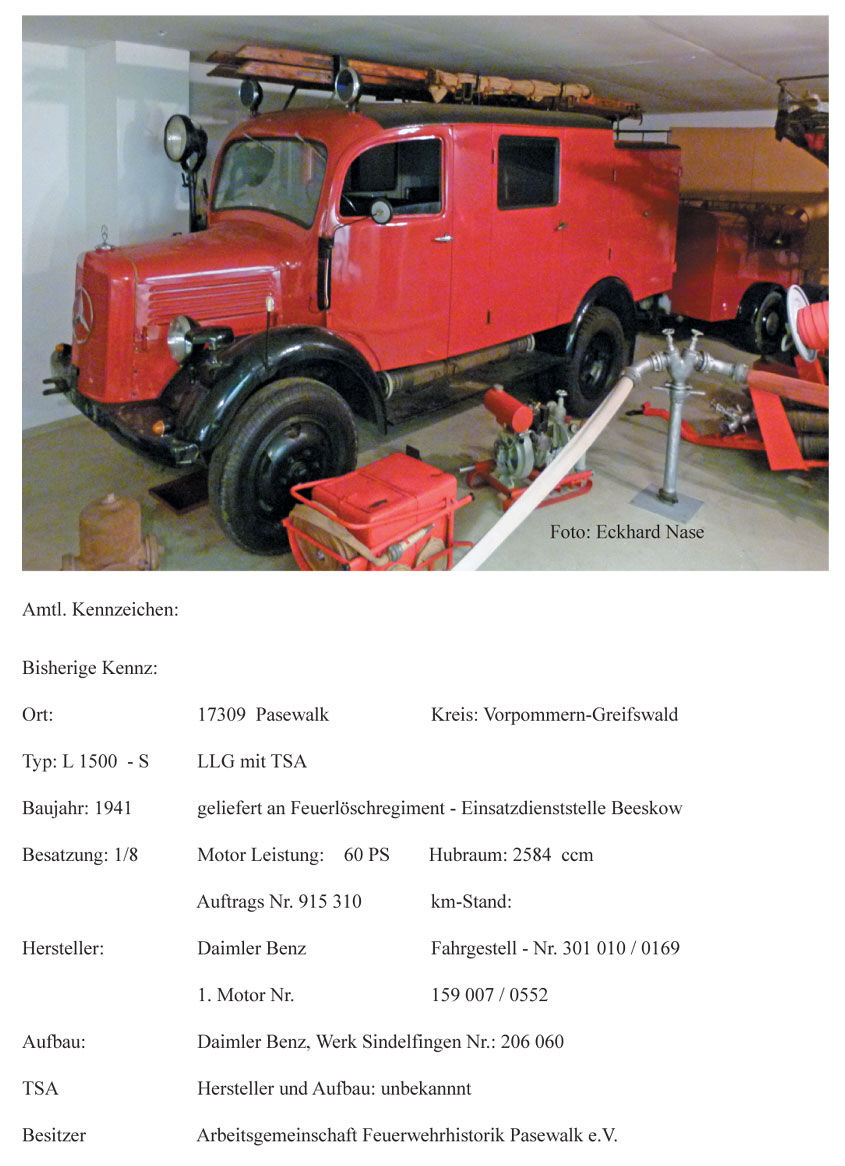 Foto: Eckhard Nase

Amtl. Kennzeichen:

Bisherige Kennz:

Ort: 17309 Pasewalk Kreis: Vorpommern-Greifswald

Typ: L 1500 - S LLG mit TSA

Baujahr: 1941 geliefert an Feuerlöschregiment - Einsatzdienststelle Beeskow

Besatzung: 1/8 Motor Leistung: 60 PS Hubraum: 2584 ccm

Auftrags Nr. 915 310 km-Stand:

Hersteller: Daimler Benz Fahrgestell - Nr. 301 010 / 0169

1. Motor Nr. 159 007 / 0552

Aufbau: Daimler Benz, Werk Sindelfingen Nr.: 206 060

TSA Hersteller und Aufbau: unbekannnt

Besitzer Arbeitsgemeinschaft Feuerwehrhistorik Pasewalk e.V.